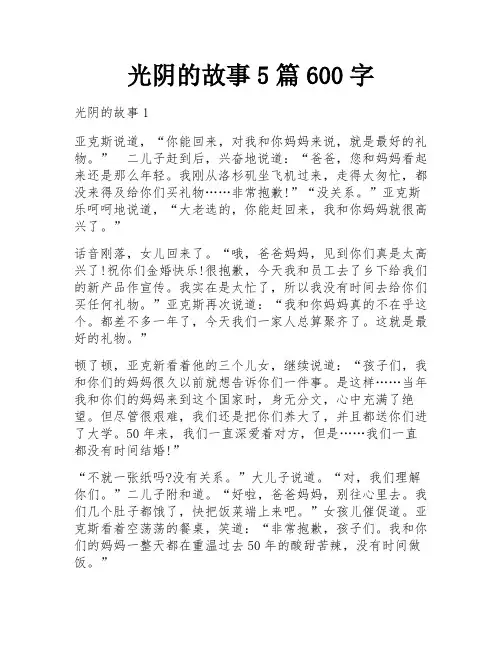 光阴的故事 5 篇 600 字

光阴的故事 1

亚克斯说道，“你能回来，对我和你妈妈来说，就是最好的礼物。” 二儿子赶到后，兴奋地说道：“爸爸，您和妈妈看起来还是那么年轻。我刚从洛杉矶坐飞机过来，走得太匆忙，都没来得及给你们买礼物……非常抱歉!”“没关系。”亚克斯乐呵呵地说道，“大老远的，你能赶回来，我和你妈妈就很高兴了。”

话音刚落，女儿回来了。“哦，爸爸妈妈，见到你们真是太高兴了!祝你们金婚快乐!很抱歉，今天我和员工去了乡下给我们的新产品作宣传。我实在是太忙了，所以我没有时间去给你们买任何礼物。”亚克斯再次说道：“我和你妈妈真的不在乎这个。都差不多一年了，今天我们一家人总算聚齐了。这就是最好的礼物。”

顿了顿，亚克新看着他的三个儿女，继续说道：“孩子们，我和你们的妈妈很久以前就想告诉你们一件事。是这样……当年我和你们的妈妈来到这个国家时，身无分文，心中充满了绝望。但尽管很艰难，我们还是把你们养大了，并且都送你们进了大学。50 年来，我们一直深爱着对方，但是……我们一直都没有时间结婚!”

“不就一张纸吗?没有关系。”大儿子说道。“对，我们理解你们。”二儿子附和道。“好啦，爸爸妈妈，别往心里去。我们几个肚子都饿了，快把饭菜端上来吧。”女孩儿催促道。亚克斯看着空荡荡的餐桌，笑道：“非常抱歉，孩子们。我和你们的妈妈一整天都在重温过去 50 年的酸甜苦辣，没有时间做饭。”